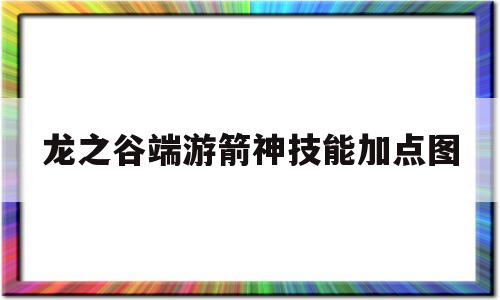 龙之谷端游箭神技能加点图